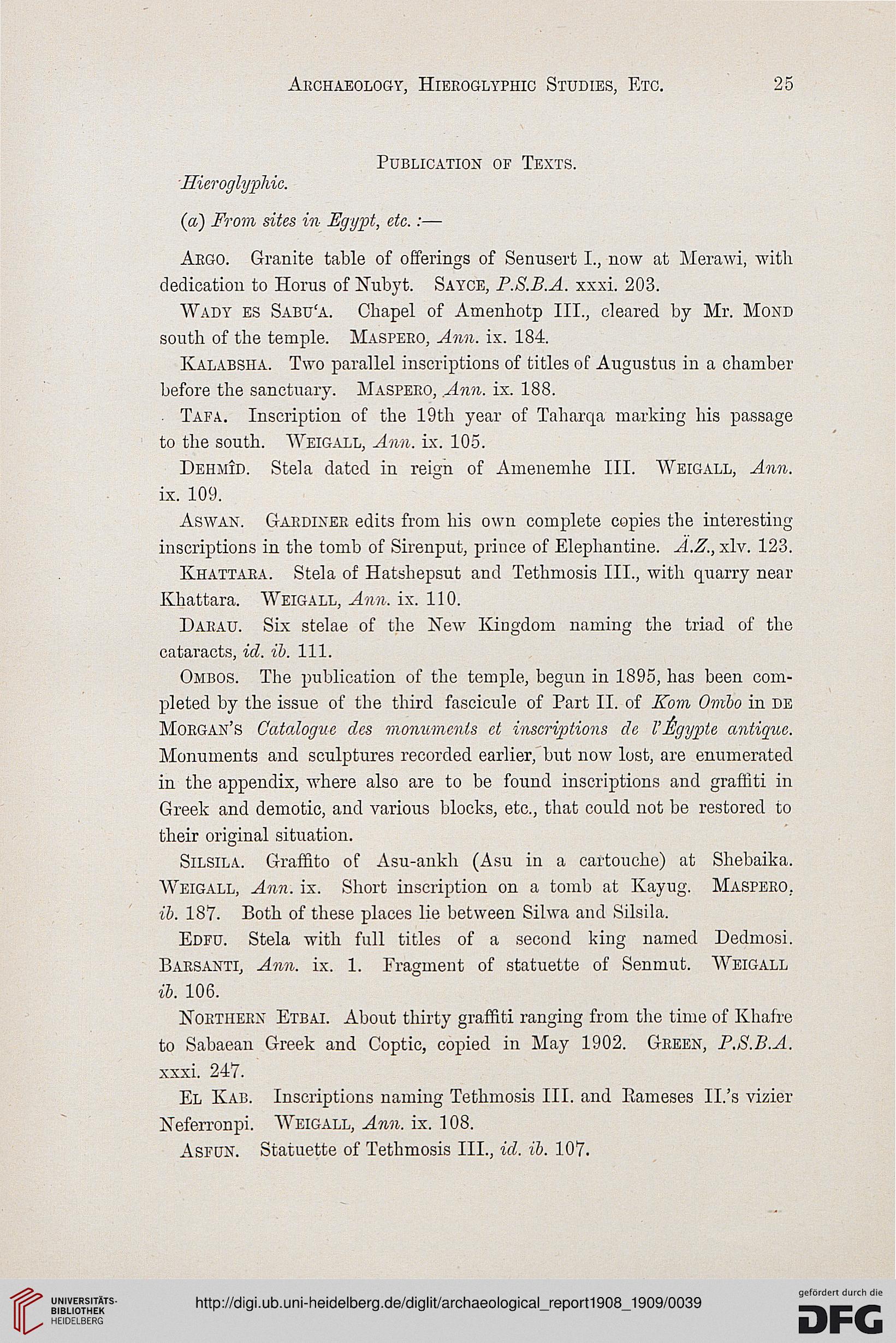 Archaeology, Hieroglyphic Studies, Etc. 25

Publication of Texts.

Hieroglyphic.

(a) From sites in Egypt, etc. :—

Argo. Granite table of offerings of Senusert I., now at Merawi, with dedication to Horus of Nubyt. Sayce, P.S.B.A. xxxi. 203.

Wady es Sabu'a. Chapel of Amenhotp III., cleared by Mr. Mond south of the temple. Maspero, Ann. ix. 184.

Kalabsha. Two parallel inscriptions of titles of Augustus in a chamber before the sanctuary. Maspero, Ann. ix. 188.

Tafa. Inscription of the 19th year of Taharqa marking his passage to the south. Weigall, Ann. ix. 105.

Dehmîd. Stela dated in reign of Amenemhe III. Weigall, Ann. ix. 109.

Aswan. Gardiner edits from his own complete copies the interesting inscriptions in the tomb of Sirenput, prince of Elephantine. Ä.Z., xlv. 123.

Khattara. Stela of Hatshepsut and Tethmosis III., with quarry near Khattara. Weigall, Ann. ix. 110.

Darau. Six stelae of the New Kingdom naming the triad of the cataracts, id. ib. 111.

Ombos. The publication of the temple, begun in 1895, has been completed by the issue of the third fascicule of Part II. of Kom Ombo in de Morgan's Catalogue des monuments et inscriptions de l'Égypte antique. Monuments and sculptures recorded earlier, but now lost, are enumerated in the appendix, where also are to be found inscriptions and graffiti in Greek and demotic, and various blocks, etc., that could not be restored to their original situation.

Silsila. Graffito of Asu-ankh (Asu in a cartouche) at Shebaika. Weigall, Ann. ix. Short inscription on a tomb at Kayug. Maspero, ib. 187. Both of these places lie between Silwa and Silsila.

Edfu. Stela with full titles of a second king named Dedmosi. Barsanti, Ann. ix. 1. Fragment of statuette of Senmut. Weigall ib. 106.

Northern Etbai. About thirty graffiti ranging from the time of Khafre to Sabaean Greek and Coptic, copied in May 1902. Green, P.S.B.A. xxxi. 247.

El Kab. Inscriptions naming Tethmosis III. and Rameses II.'s vizier Neferronpi. Weigall, Ann. ix. 108.

Asfun. Statuette of Tethmosis III., id. ib. 107.

UNIVERSITÄTS-BIBLIOTHEK HEIDELBERG

http://digi.ub.uni-heidelberg.de/diglit/archaeological_report1908_1909/0039

gefördert durch die DFG